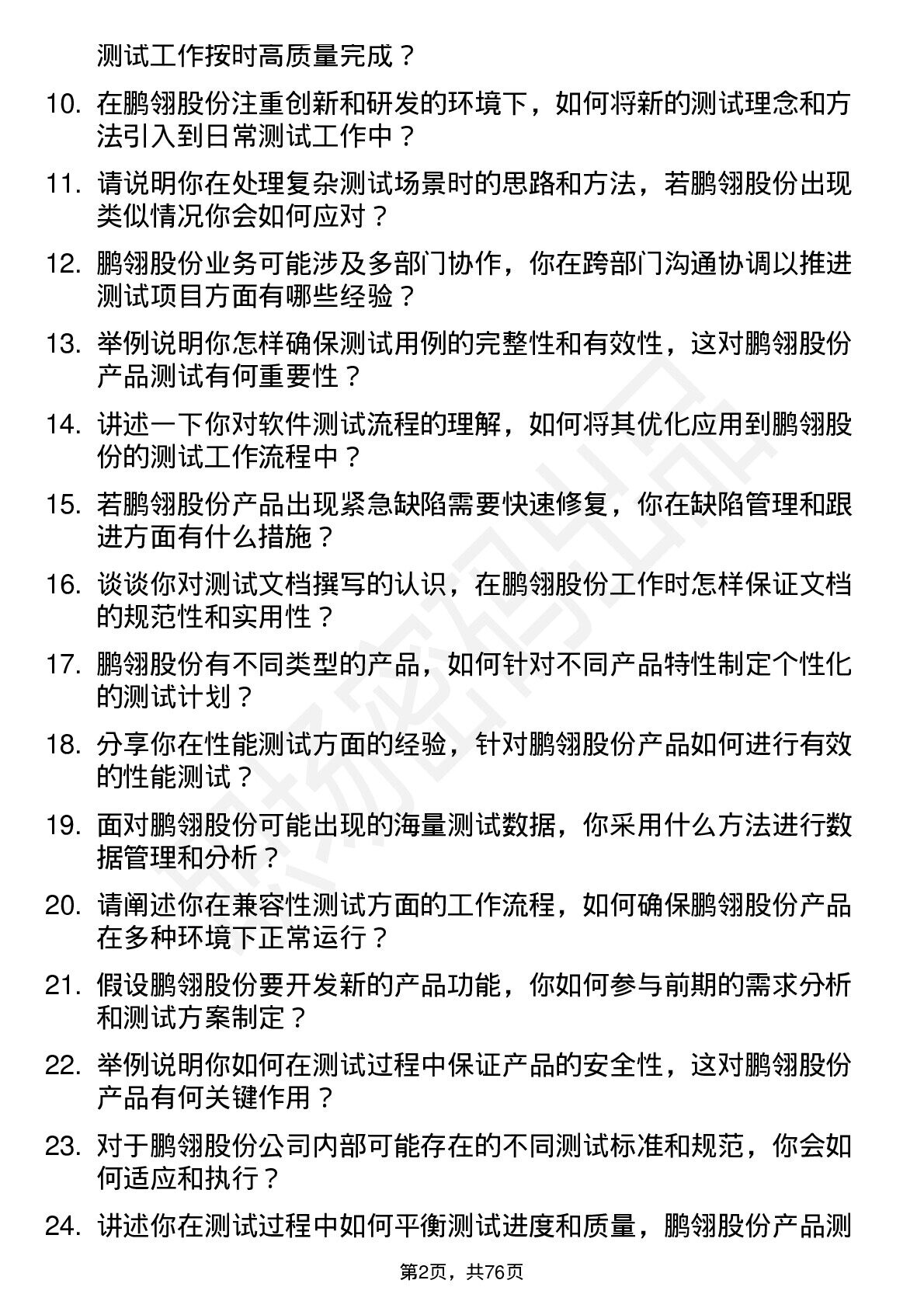 测试工作按时高质量完成？

10. 在鹏翎股份注重创新和研发的环境下，如何将新的测试理念和方法引入到日常测试工作中？

11. 请说明你在处理复杂测试场景时的思路和方法，若鹏翎股份出现类似情况你会如何应对？

12. 鹏翎股份业务可能涉及多部门协作，你在跨部门沟通协调以推进测试项目方面有哪些经验？

13. 举例说明你怎样确保测试用例的完整性和有效性，这对鹏翎股份产品测试有何重要性？

14. 讲述一下你对软件测试流程的理解，如何将其优化应用到鹏翎股份的测试工作流程中？

15. 若鹏翎股份产品出现紧急缺陷需要快速修复，你在缺陷管理和跟进方面有什么措施？

16. 谈谈你对测试文档撰写的认识，在鹏翎股份工作时怎样保证文档的规范性和实用性？

17. 鹏翎股份有不同类型的产品，如何针对不同产品特性制定个性化的测试计划？

18. 分享你在性能测试方面的经验，针对鹏翎股份产品如何进行有效的性能测试？

19. 面对鹏翎股份可能出现的海量测试数据，你采用什么方法进行数据管理和分析？

20. 请阐述你在兼容性测试方面的工作流程，如何确保鹏翎股份产品在多种环境下正常运行？

21. 假设鹏翎股份要开发新的产品功能，你如何参与前期的需求分析和测试方案制定？

22. 举例说明你如何在测试过程中保证产品的安全性，这对鹏翎股份产品有何关键作用？

23. 对于鹏翎股份公司内部可能存在的不同测试标准和规范，你会如何适应和执行？

24. 讲述你在测试过程中如何平衡测试进度和质量，鹏翎股份产品测

第2页，共76页